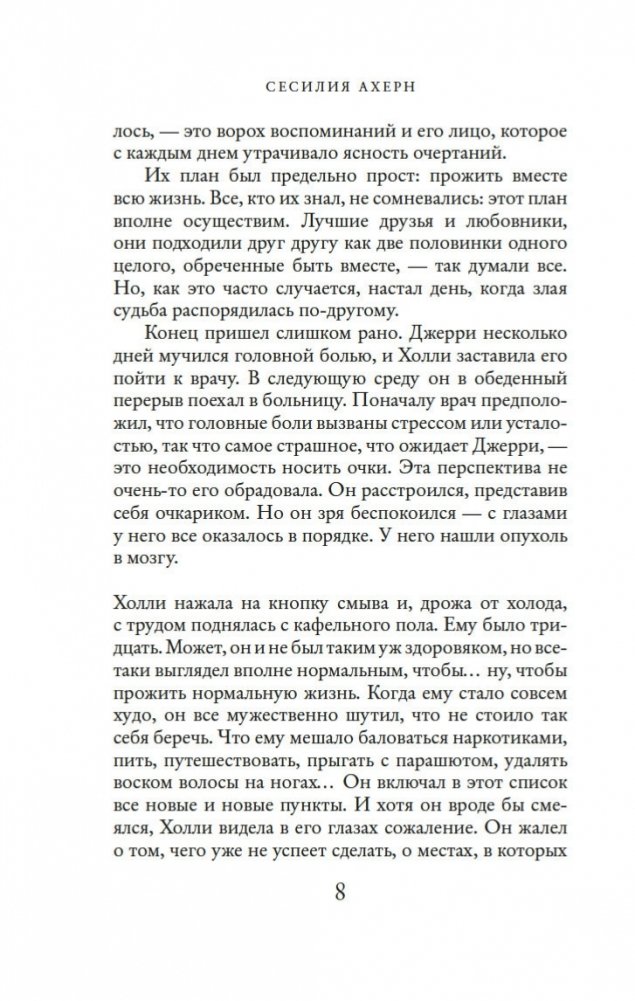 СЕСИЛИЯ АХЕРН

лось, — это ворох воспоминаний и его лицо, которое с каждым днем утрачивало ясность очертаний.

Их план был предельно прост: прожить вместе всю жизнь. Все, кто их знал, не сомневались: этот план вполне осуществим. Лучшие друзья и любовники, они подходили друг другу как две половинки одного целого, обреченные быть вместе, — так думали все. Но, как это часто случается, настал день, когда злая судьба распорядилась по-другому.

Конец пришел слишком рано. Джерри несколько дней мучился головной болью, и Холли заставила его пойти к врачу. В следующую среду он в обеденный перерыв поехал в больницу. Поначалу врач предположил, что головные боли вызваны стрессом или усталостью, так что самое страшное, что ожидает Джерри, — это необходимость носить очки. Эта перспектива не очень-то его обрадовала. Он расстроился, представив себя очкариком. Но он зря беспокоился — с глазами у него все оказалось в порядке. У него нашли опухоль в мозгу.

Холли нажала на кнопку смыва и, дрожа от холода, с трудом поднялась с кафельного пола. Ему было тридцать. Может, он и не был таким уж здоровяком, но все-таки выглядел вполне нормальным, чтобы… ну, чтобы прожить нормальную жизнь. Когда ему стало совсем худо, он все мужественно шутил, что не стоило так себя беречь. Что ему мешало баловаться наркотиками, пить, путешествовать, прыгать с парашютом, удалять воском волосы на ногах… Он включал в этот список все новые и новые пункты. И хотя он вроде бы смеялся, Холли видела в его глазах сожаление. Он жалел о том, чего уже не успеет сделать, о местах, в которых

8